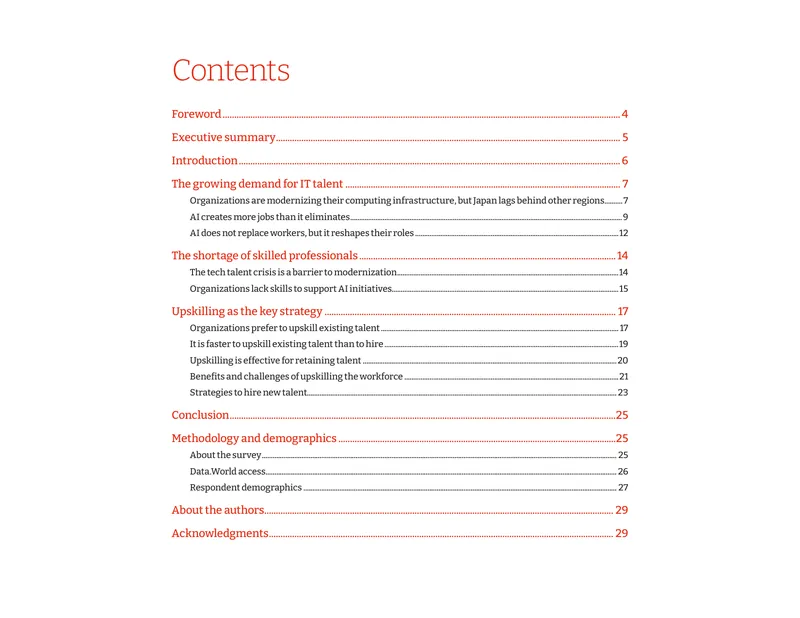 Contents

Foreword 4

Executive summary 5

Introduction 6

The growing demand for IT talent 7

Organizations are modernizing their computing infrastructure, but Japan lags behind other regions 7

AI creates more jobs than it eliminates 9

AI does not replace workers, but it reshapes their roles 12

The shortage of skilled professionals 14

The tech talent crisis is a barrier to modernization 14

Organizations lack skills to support AI initiatives 15

Upskilling as the key strategy 17

Organizations prefer to upskill existing talent 17

It is faster to upskill existing talent than to hire 19

Upskilling is effective for retaining talent 20

Benefits and challenges of upskilling the workforce 21

Strategies to hire new talent 23

Conclusion 25

Methodology and demographics 25

About the survey 25

Data.World access 26

Respondent demographics 27

About the authors 29

Acknowledgments 29